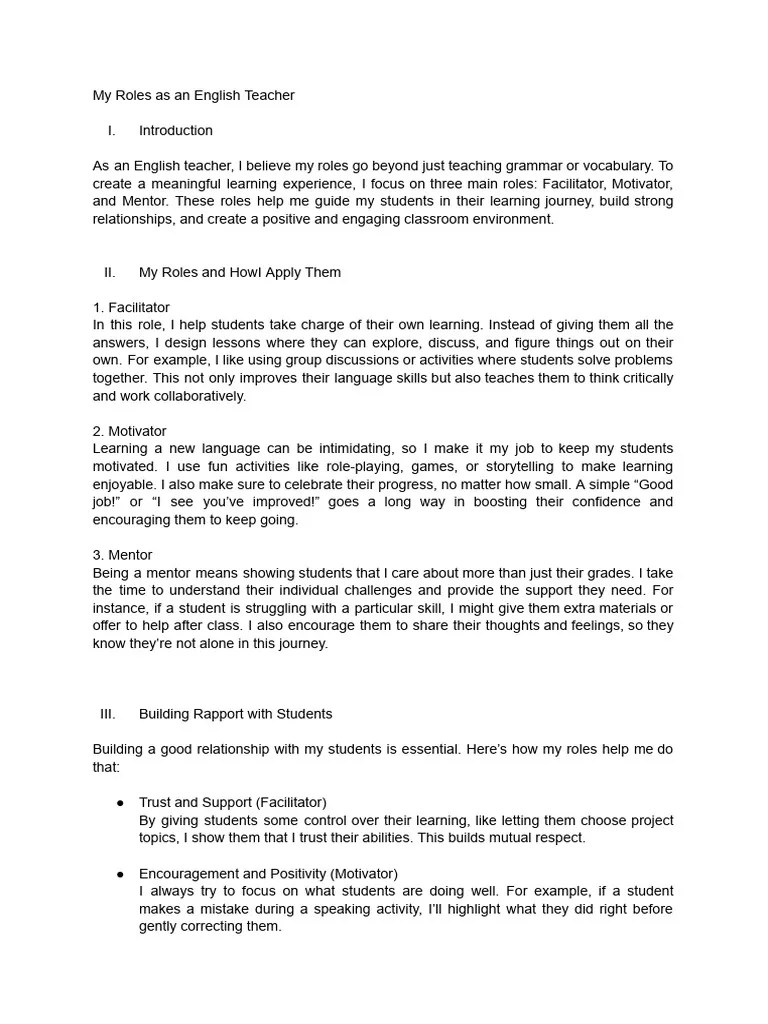 My Roles as an English Teacher

I. Introduction

As an English teacher, I believe my roles go beyond just teaching grammar or vocabulary. To create a meaningful learning experience, I focus on three main roles: Facilitator, Motivator, and Mentor. These roles help me guide my students in their learning journey, build strong relationships, and create a positive and engaging classroom environment.

II. My Roles and HowI Apply Them

1. Facilitator
In this role, I help students take charge of their own learning. Instead of giving them all the answers, I design lessons where they can explore, discuss, and figure things out on their own. For example, I like using group discussions or activities where students solve problems together. This not only improves their language skills but also teaches them to think critically and work collaboratively.

2. Motivator
Learning a new language can be intimidating, so I make it my job to keep my students motivated. I use fun activities like role-playing, games, or storytelling to make learning enjoyable. I also make sure to celebrate their progress, no matter how small. A simple "Good job!" or "I see you've improved!" goes a long way in boosting their confidence and encouraging them to keep going.

3. Mentor
Being a mentor means showing students that I care about more than just their grades. I take the time to understand their individual challenges and provide the support they need. For instance, if a student is struggling with a particular skill, I might give them extra materials or offer to help after class. I also encourage them to share their thoughts and feelings, so they know they're not alone in this journey.

III. Building Rapport with Students

Building a good relationship with my students is essential. Here's how my roles help me do that:

• Trust and Support (Facilitator)
By giving students some control over their learning, like letting them choose project topics, I show them that I trust their abilities. This builds mutual respect.

• Encouragement and Positivity (Motivator)
I always try to focus on what students are doing well. For example, if a student makes a mistake during a speaking activity, I'll highlight what they did right before gently correcting them.